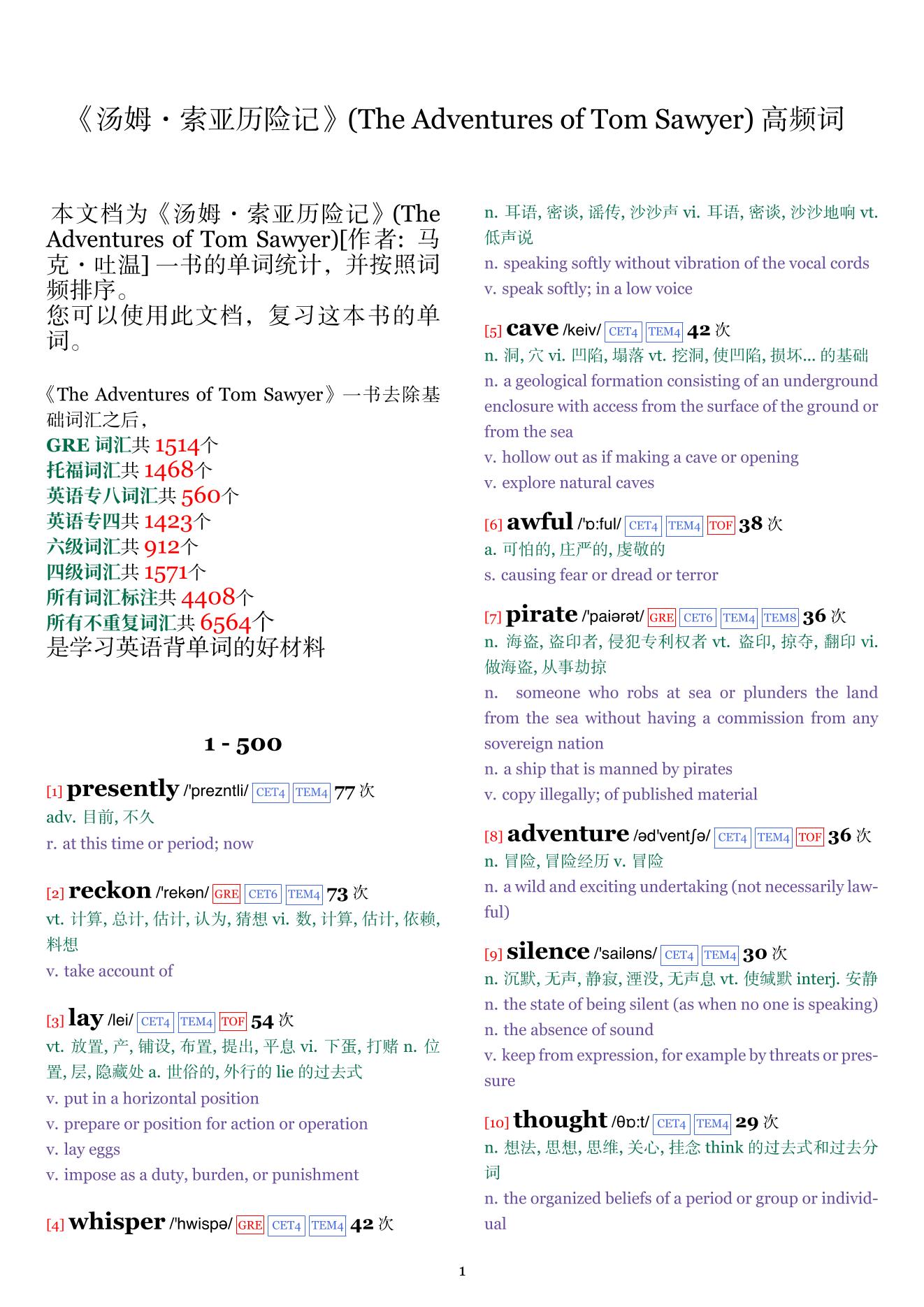 《汤姆・索亚历险记》(The Adventures of Tom Sawyer) 高频词

本文档为《汤姆・索亚历险记》(The Adventures of Tom Sawyer)[作者: 马克・吐温] 一书的单词统计，并按照词频排序。
您可以使用此文档，复习这本书的单词。

《The Adventures of Tom Sawyer》一书去除基础词汇之后，
GRE 词汇共 1514个
托福词汇共 1468个
英语专八词汇共 560个
英语专四共 1423个
六级词汇共 912个
四级词汇共 1571个
所有词汇标注共 4408个
所有不重复词汇共 6564个
是学习英语背单词的好材料

1 - 500

[1] presently /'prezntli/ CET4 TEM4 77 次
adv. 目前, 不久
r. at this time or period; now

[2] reckon /'rekən/ GRE CET6 TEM4 73 次
vt. 计算, 总计, 估计, 认为, 猜想 vi. 数, 计算, 估计, 依赖, 料想
v. take account of

[3] lay /lei/ CET4 TEM4 TOF 54 次
vt. 放置, 产, 铺设, 布置, 提出, 平息 vi. 下蛋, 打赌 n. 位置, 层, 隐藏处 a. 世俗的, 外行的 lie 的过去式
v. put in a horizontal position
v. prepare or position for action or operation
v. lay eggs
v. impose as a duty, burden, or punishment

[4] whisper /'hwispə/ GRE CET4 TEM4 42 次
n. 耳语, 密谈, 谣传, 沙沙声 vi. 耳语, 密谈, 沙沙地响 vt. 低声说
n. speaking softly without vibration of the vocal cords
v. speak softly; in a low voice

[5] cave /keiv/ CET4 TEM4 42 次
n. 洞, 穴 vi. 凹陷, 塌落 vt. 挖洞, 使凹陷, 损坏... 的基础
n. a geological formation consisting of an underground enclosure with access from the surface of the ground or from the sea
v. hollow out as if making a cave or opening
v. explore natural caves

[6] awful /'ɒ:ful/ CET4 TEM4 TOF 38 次
a. 可怕的, 庄严的, 虔敬的
s. causing fear or dread or terror

[7] pirate /'paiərət/ GRE CET6 TEM4 TEM8 36 次
n. 海盗, 盗印者, 侵犯专利权者 vt. 盗印, 掠夺, 翻印 vi. 做海盗, 从事劫掠
n. someone who robs at sea or plunders the land from the sea without having a commission from any sovereign nation
n. a ship that is manned by pirates
v. copy illegally; of published material

[8] adventure /əd'ventʃə/ CET4 TEM4 TOF 36 次
n. 冒险, 冒险经历 v. 冒险
n. a wild and exciting undertaking (not necessarily lawful)

[9] silence /'sailəns/ CET4 TEM4 30 次
n. 沉默, 无声, 静寂, 湮没, 无声息 vt. 使缄默 interj. 安静
n. the state of being silent (as when no one is speaking)
n. the absence of sound
v. keep from expression, for example by threats or pressure

[10] thought /θɒ:t/ CET4 TEM4 29 次
n. 想法, 思想, 思维, 关心, 挂念 think 的过去式和过去分词
n. the organized beliefs of a period or group or individual

1